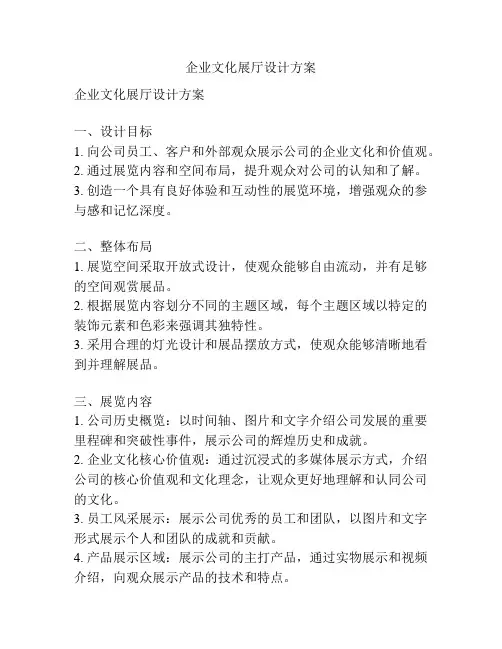 企业文化展厅设计方案

企业文化展厅设计方案

一、设计目标
1. 向公司员工、客户和外部观众展示公司的企业文化和价值观。
2. 通过展览内容和空间布局，提升观众对公司的认知和了解。
3. 创造一个具有良好体验和互动性的展览环境，增强观众的参与感和记忆深度。

二、整体布局
1. 展览空间采取开放式设计，使观众能够自由流动，并有足够的空间观赏展品。
2. 根据展览内容划分不同的主题区域，每个主题区域以特定的装饰元素和色彩来强调其独特性。
3. 采用合理的灯光设计和展品摆放方式，使观众能够清晰地看到并理解展品。

三、展览内容
1. 公司历史概览：以时间轴、图片和文字介绍公司发展的重要里程碑和突破性事件，展示公司的辉煌历史和成就。
2. 企业文化核心价值观：通过沉浸式的多媒体展示方式，介绍公司的核心价值观和文化理念，让观众更好地理解和认同公司的文化。
3. 员工风采展示：展示公司优秀的员工和团队，以图片和文字形式展示个人和团队的成就和贡献。
4. 产品展示区域：展示公司的主打产品，通过实物展示和视频介绍，向观众展示产品的技术和特点。